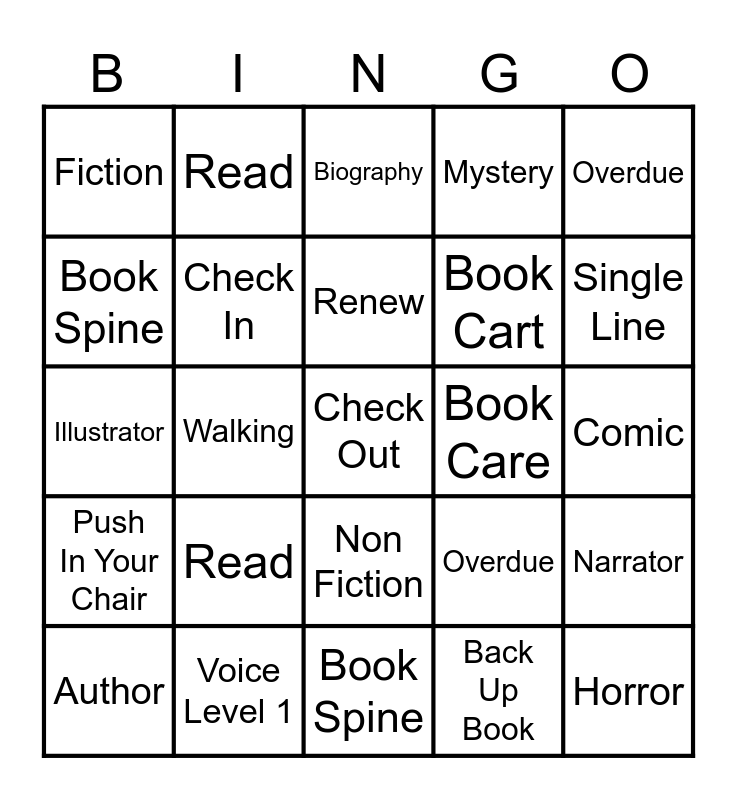 | B | I | N | G | O |
|---|---|---|---|---|
| Fiction | Read | Biography | Mystery | Overdue |
| Book Spine | Check In | Renew | Book Cart | Single Line |
| Illustrator | Walking | Check Out | Book Care | Comic |
| Push In Your Chair | Read | Non Fiction | Overdue | Narrator |
| Author | Voice Level 1 | Book Spine | Back Up Book | Horror |